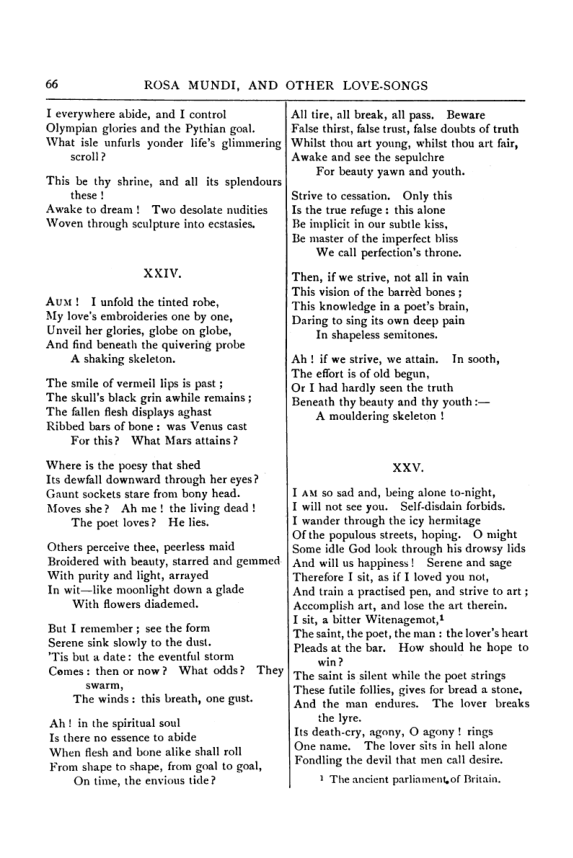 66 ROSA MUNDI, AND OTHER LOVE-SONGS

I everywhere abide, and I control
Olympian glories and the Pythian goal.
What isle unfurls yonder life's glimmering scroll?

This be thy shrine, and all its splendours these!
Awake to dream! Two desolate nudities
Woven through sculpture into ecstasies.

XXIV.

AUM! I unfold the tinted robe,
My love's embroideries one by one,
Unveil her glories, globe on globe,
And find beneath the quivering probe
A shaking skeleton.

The smile of vermeil lips is past;
The skull's black grin awhile remains;
The fallen flesh displays aghast
Ribbed bars of bone: was Venus cast
For this? What Mars attains?

Where is the poesy that shed
Its dewfall downward through her eyes?
Gaunt sockets stare from bony head.
Moves she? Ah me! the living dead!
The poet loves? He lies.

Others perceive thee, peerless maid
Broidered with beauty, starred and gemmed
With purity and light, arrayed
In wit—like moonlight down a glade
With flowers diademed.

But I remember; see the form
Serene sink slowly to the dust.
'Tis but a date: the eventful storm
Comes: then or now? What odds? They swarm,
The winds: this breath, one gust.

Ah! in the spiritual soul
Is there no essence to abide
When flesh and bone alike shall roll
From shape to shape, from goal to goal,
On time, the envious tide?

All tire, all break, all pass. Beware
False thirst, false trust, false doubts of truth
Whilst thou art young, whilst thou art fair,
Awake and see the sepulchre
For beauty yawn and youth.

Strive to cessation. Only this
Is the true refuge: this alone
Be implicit in our subtle kiss,
Be master of the imperfect bliss
We call perfection's throne.

Then, if we strive, not all in vain
This vision of the barrèd bones;
This knowledge in a poet's brain,
Daring to sing its own deep pain
In shapeless semitones.

Ah! if we strive, we attain. In sooth,
The effort is of old begun,
Or I had hardly seen the truth
Beneath thy beauty and thy youth:—
A mouldering skeleton!

XXV.

I AM so sad and, being alone to-night,
I will not see you. Self-disdain forbids.
I wander through the icy hermitage
Of the populous streets, hoping. O might
Some idle God look through his drowsy lids
And will us happiness! Serene and sage
Therefore I sit, as if I loved you not,
And train a practised pen, and strive to art;
Accomplish art, and lose the art therein.
I sit, a bitter Witenagemot,$^{1}$
The saint, the poet, the man: the lover's heart
Pleads at the bar. How should he hope to win?
The saint is silent while the poet strings
These futile follies, gives for bread a stone,
And the man endures. The lover breaks the lyre.
Its death-cry, agony, O agony! rings
One name. The lover sits in hell alone
Fondling the devil that men call desire.

$^{1}$ The ancient parliament of Britain.